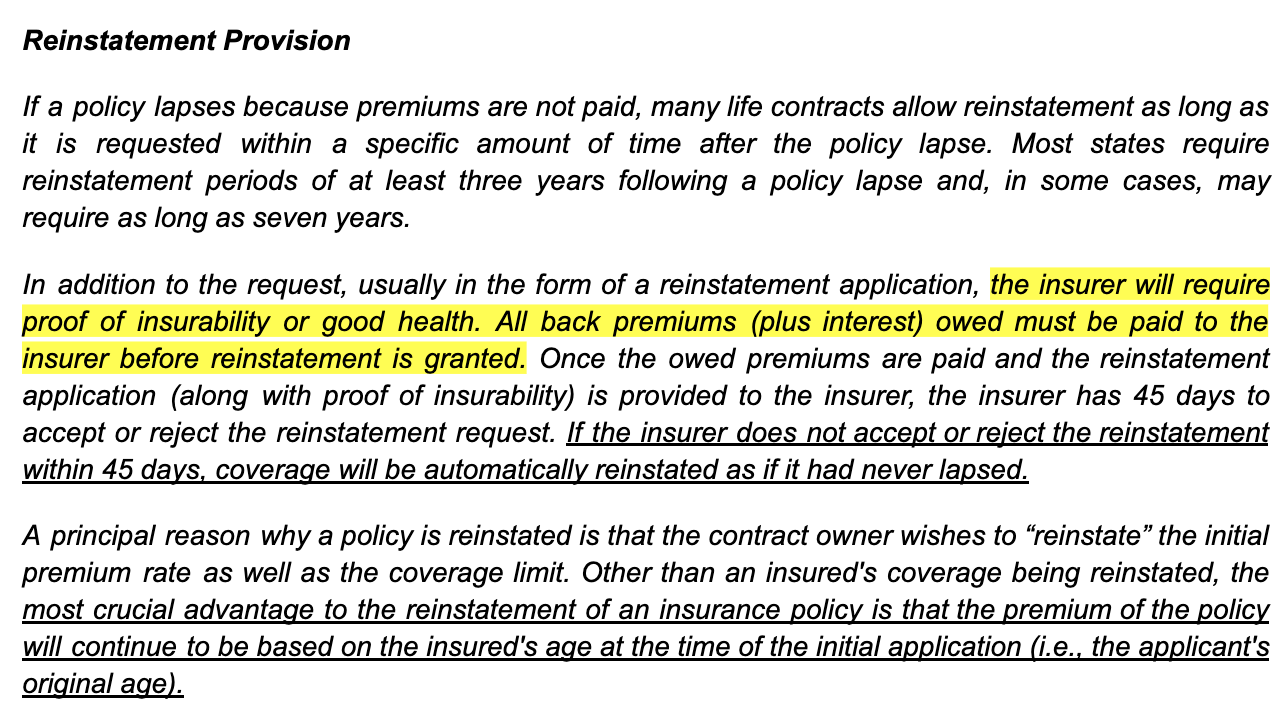 Reinstatement Provision

If a policy lapses because premiums are not paid, many life contracts allow reinstatement as long as it is requested within a specific amount of time after the policy lapse. Most states require reinstatement periods of at least three years following a policy lapse and, in some cases, may require as long as seven years.

In addition to the request, usually in the form of a reinstatement application, the insurer will require proof of insurability or good health. All back premiums (plus interest) owed must be paid to the insurer before reinstatement is granted. Once the owed premiums are paid and the reinstatement application (along with proof of insurability) is provided to the insurer, the insurer has 45 days to accept or reject the reinstatement request. If the insurer does not accept or reject the reinstatement within 45 days, coverage will be automatically reinstated as if it had never lapsed.

A principal reason why a policy is reinstated is that the contract owner wishes to “reinstate” the initial premium rate as well as the coverage limit. Other than an insured's coverage being reinstated, the most crucial advantage to the reinstatement of an insurance policy is that the premium of the policy will continue to be based on the insured's age at the time of the initial application (i.e., the applicant's original age).